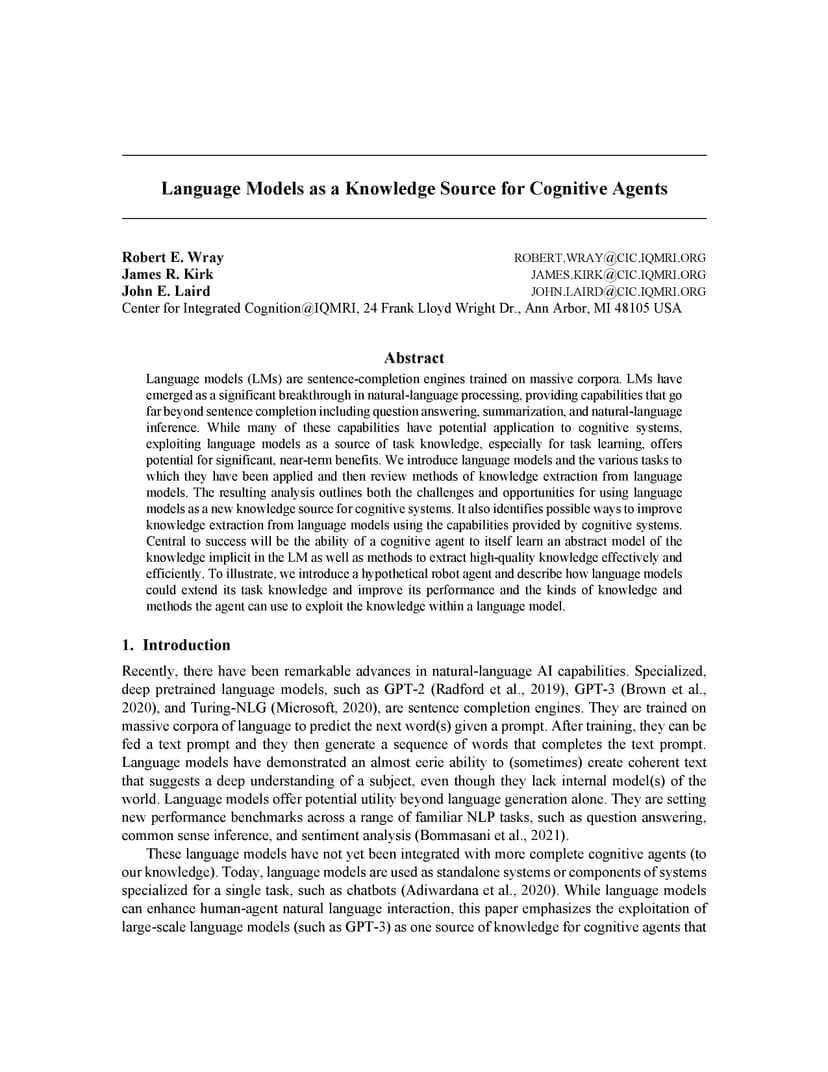 Language Models as a Knowledge Source for Cognitive Agents

Robert E. Wray ROBERT.WRAY@CIC.IQMRI.ORG
James R. Kirk JAMES.KIRK@CIC.IQMRI.ORG
John E. Laird JOHN.LAIRD@CIC.IQMRI.ORG
Center for Integrated Cognition@IQMRI, 24 Frank Lloyd Wright Dr., Ann Arbor, MI 48105 USA

Abstract

Language models (LMs) are sentence-completion engines trained on massive corpora. LMs have emerged as a significant breakthrough in natural-language processing, providing capabilities that go far beyond sentence completion including question answering, summarization, and natural-language inference. While many of these capabilities have potential application to cognitive systems, exploiting language models as a source of task knowledge, especially for task learning, offers potential for significant, near-term benefits. We introduce language models and the various tasks to which they have been applied and then review methods of knowledge extraction from language models. The resulting analysis outlines both the challenges and opportunities for using language models as a new knowledge source for cognitive systems. It also identifies possible ways to improve knowledge extraction from language models using the capabilities provided by cognitive systems. Central to success will be the ability of a cognitive agent to itself learn an abstract model of the knowledge implicit in the LM as well as methods to extract high-quality knowledge effectively and efficiently. To illustrate, we introduce a hypothetical robot agent and describe how language models could extend its task knowledge and improve its performance and the kinds of knowledge and methods the agent can use to exploit the knowledge within a language model.

1. Introduction

Recently, there have been remarkable advances in natural-language AI capabilities. Specialized, deep pretrained language models, such as GPT-2 (Radford et al., 2019), GPT-3 (Brown et al., 2020), and Turing-NLG (Microsoft, 2020), are sentence completion engines. They are trained on massive corpora of language to predict the next word(s) given a prompt. After training, they can be fed a text prompt and they then generate a sequence of words that completes the text prompt. Language models have demonstrated an almost eerie ability to (sometimes) create coherent text that suggests a deep understanding of a subject, even though they lack internal model(s) of the world. Language models offer potential utility beyond language generation alone. They are setting new performance benchmarks across a range of familiar NLP tasks, such as question answering, common sense inference, and sentiment analysis (Bommasani et al., 2021).

These language models have not yet been integrated with more complete cognitive agents (to our knowledge). Today, language models are used as standalone systems or components of systems specialized for a single task, such as chatbots (Adiwardana et al., 2020). While language models can enhance human-agent natural language interaction, this paper emphasizes the exploitation of large-scale language models (such as GPT-3) as one source of knowledge for cognitive agents that